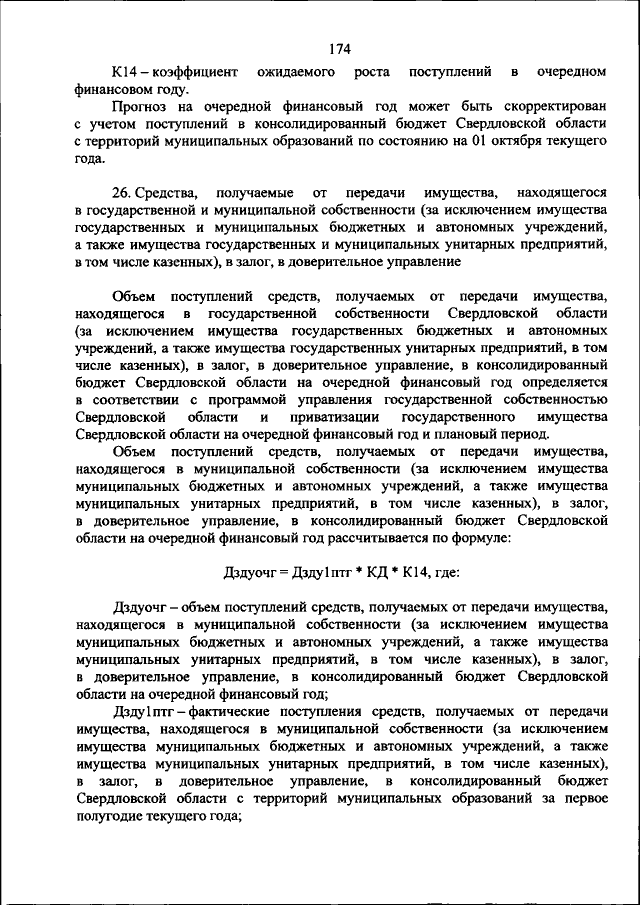 174

К14 – коэффициент ожидаемого роста поступлений в очередном финансовом году.

Прогноз на очередной финансовый год может быть скорректирован с учетом поступлений в консолидированный бюджет Свердловской области с территорий муниципальных образований по состоянию на 01 октября текущего года.

26. Средства, получаемые от передачи имущества, находящегося в государственной и муниципальной собственности (за исключением имущества государственных и муниципальных бюджетных и автономных учреждений, а также имущества государственных и муниципальных унитарных предприятий, в том числе казенных), в залог, в доверительное управление

Объем поступлений средств, получаемых от передачи имущества, находящегося в государственной собственности Свердловской области (за исключением имущества государственных бюджетных и автономных учреждений, а также имущества государственных унитарных предприятий, в том числе казенных), в залог, в доверительное управление, в консолидированный бюджет Свердловской области на очередной финансовый год определяется в соответствии с программой управления государственной собственностью Свердловской области и приватизации государственного имущества Свердловской области на очередной финансовый год и плановый период.

Объем поступлений средств, получаемых от передачи имущества, находящегося в муниципальной собственности (за исключением имущества муниципальных бюджетных и автономных учреждений, а также имущества муниципальных унитарных предприятий, в том числе казенных), в залог, в доверительное управление, в консолидированный бюджет Свердловской области на очередной финансовый год рассчитывается по формуле:

Дздуочг = Дзду1птг * КД * К14, где:

Дздуочг – объем поступлений средств, получаемых от передачи имущества, находящегося в муниципальной собственности (за исключением имущества муниципальных бюджетных и автономных учреждений, а также имущества муниципальных унитарных предприятий, в том числе казенных), в залог, в доверительное управление, в консолидированный бюджет Свердловской области на очередной финансовый год;

Дзду1птг – фактические поступления средств, получаемых от передачи имущества, находящегося в муниципальной собственности (за исключением имущества муниципальных бюджетных и автономных учреждений, а также имущества муниципальных унитарных предприятий, в том числе казенных), в залог, в доверительное управление, в консолидированный бюджет Свердловской области с территорий муниципальных образований за первое полугодие текущего года;